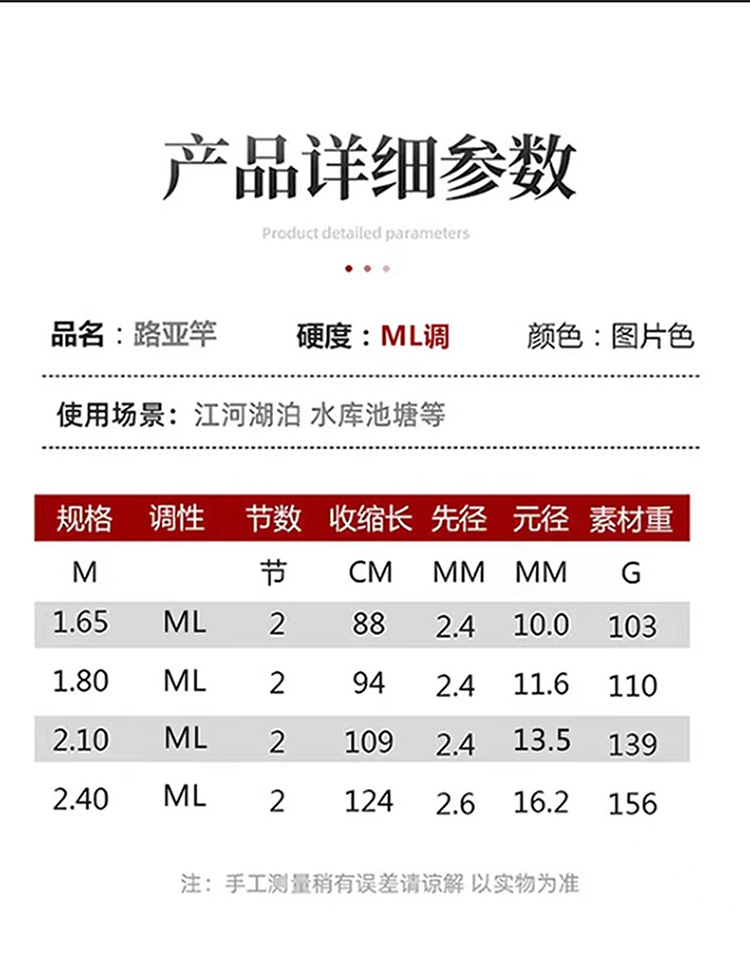 产品详细参数

Product detailed parameters

品名：路亚竿　　硬度：ML调　　颜色：图片色

使用场景：江河湖泊 水库池塘等

| 规格 | 调性 | 节数 | 收缩长 | 先径 | 元径 | 素材重 |
|---|---|---|---|---|---|---|
| M |  | 节 | CM | MM | MM | G |
| 1.65 | ML | 2 | 88 | 2.4 | 10.0 | 103 |
| 1.80 | ML | 2 | 94 | 2.4 | 11.6 | 110 |
| 2.10 | ML | 2 | 109 | 2.4 | 13.5 | 139 |
| 2.40 | ML | 2 | 124 | 2.6 | 16.2 | 156 |

注：手工测量稍有误差请谅解 以实物为准